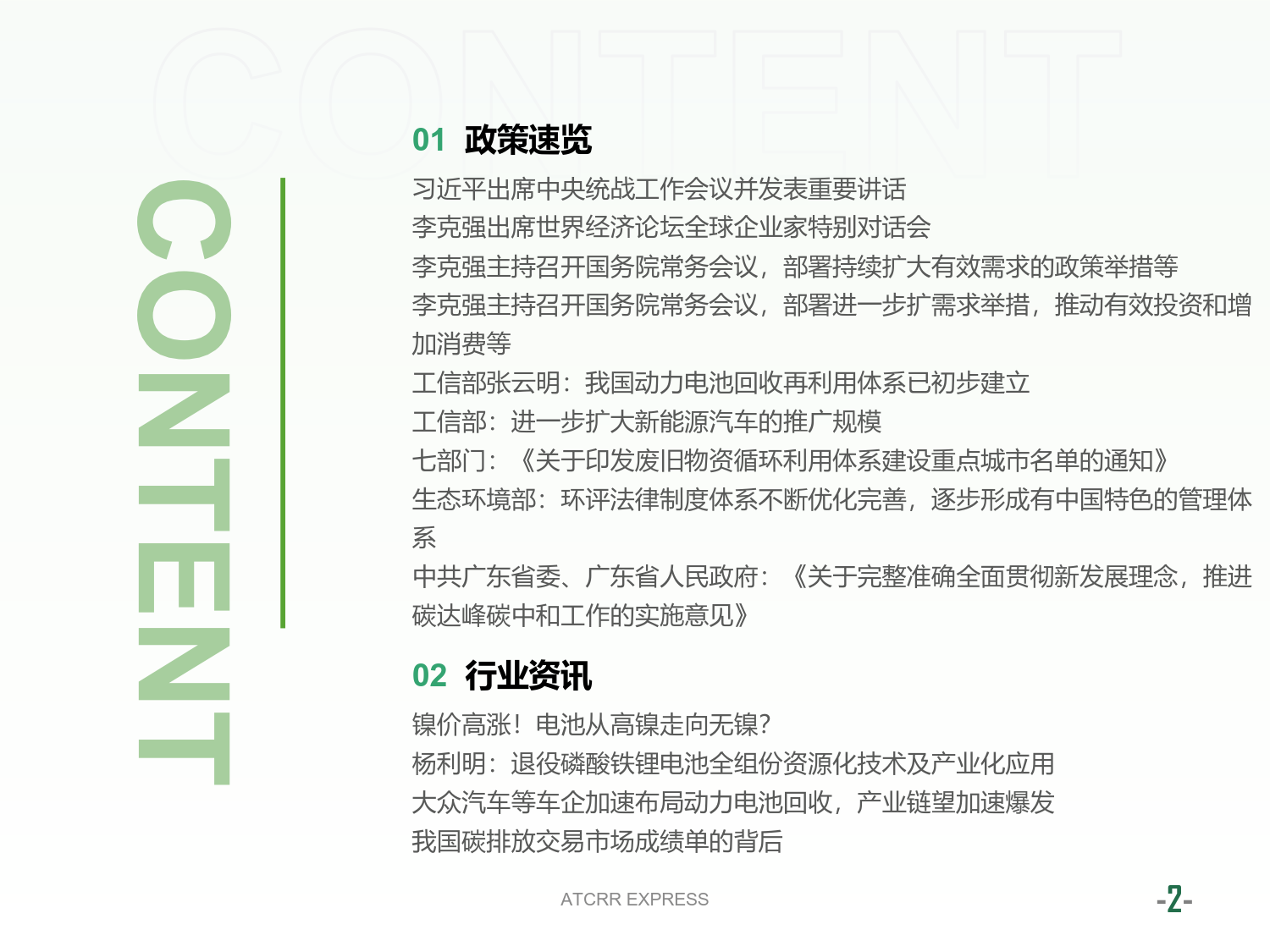 CONTENT

CONTENT

01 政策速览

习近平出席中央统战工作会议并发表重要讲话
李克强出席世界经济论坛全球企业家特别对话会
李克强主持召开国务院常务会议，部署持续扩大有效需求的政策举措等
李克强主持召开国务院常务会议，部署进一步扩需求举措，推动有效投资和增加消费等
工信部张云明：我国动力电池回收再利用体系已初步建立
工信部：进一步扩大新能源汽车的推广规模
七部门：《关于印发废旧物资循环利用体系建设重点城市名单的通知》
生态环境部：环评法律制度体系不断优化完善，逐步形成有中国特色的管理体系
中共广东省委、广东省人民政府：《关于完整准确全面贯彻新发展理念，推进碳达峰碳中和工作的实施意见》

02 行业资讯

镍价高涨！电池从高镍走向无镍？
杨利明：退役磷酸铁锂电池全组份资源化技术及产业化应用
大众汽车等车企加速布局动力电池回收，产业链望加速爆发
我国碳排放交易市场成绩单的背后

ATCRR EXPRESS

-2-